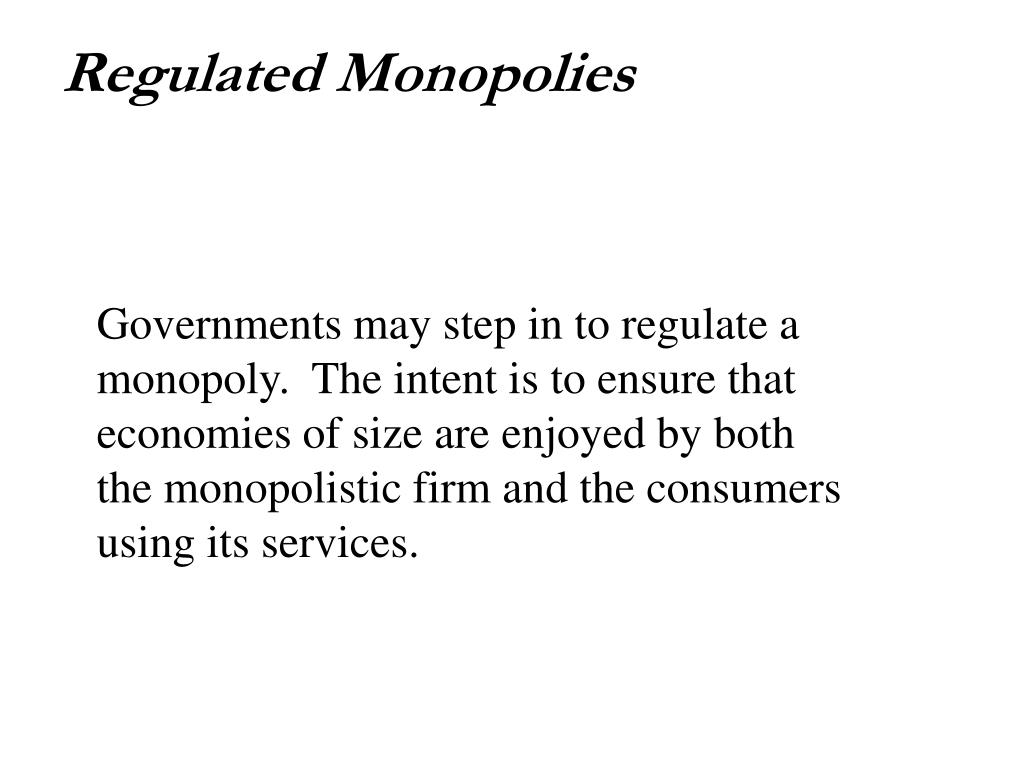 Regulated Monopolies

Governments may step in to regulate a monopoly. The intent is to ensure that economies of size are enjoyed by both the monopolistic firm and the consumers using its services.